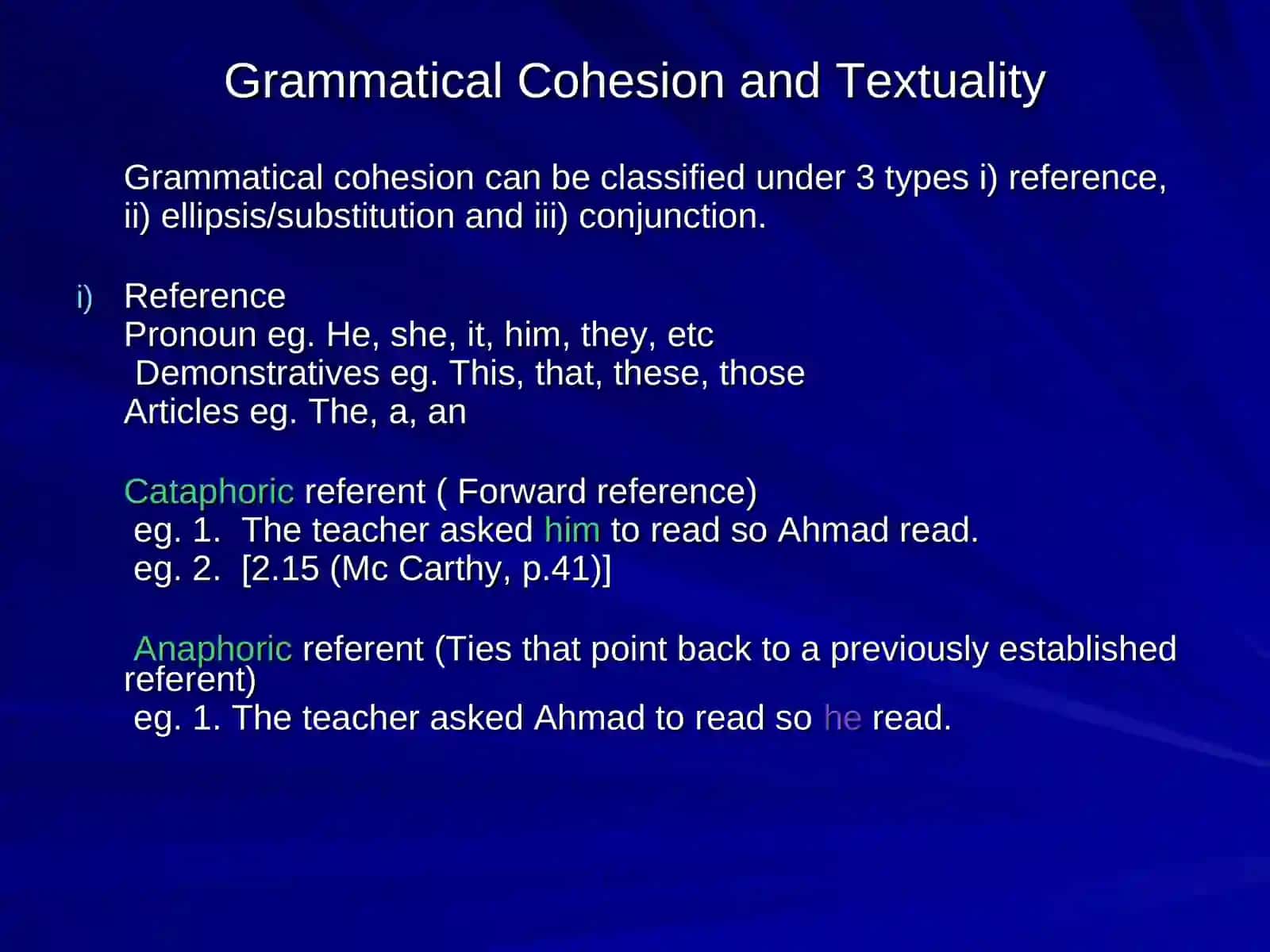 Grammatical Cohesion and Textuality

Grammatical cohesion can be classified under 3 types i) reference, ii) ellipsis/substitution and iii) conjunction.

i) Reference
Pronoun eg. He, she, it, him, they, etc
Demonstratives eg. This, that, these, those
Articles eg. The, a, an

Cataphoric referent ( Forward reference)
eg. 1. The teacher asked him to read so Ahmad read.
eg. 2. [2.15 (Mc Carthy, p.41)]

Anaphoric referent (Ties that point back to a previously established referent)
eg. 1. The teacher asked Ahmad to read so he read.